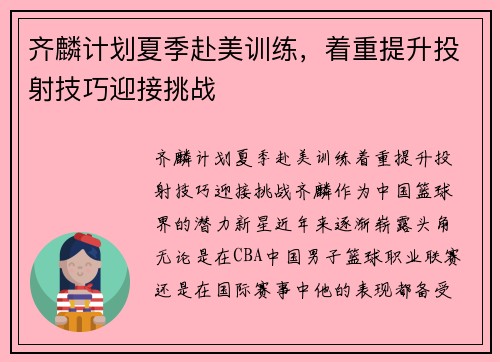 齐麟计划夏季赴美训练，着重提升投射技巧迎接挑战

齐麟计划夏季赴美训练着重提升投射技巧迎接挑战齐麟作为中国篮球界的潜力新星近年来逐渐崭露头角无论是在CBA中国男子篮球职业联赛还是在国际赛事中他的表现都备受